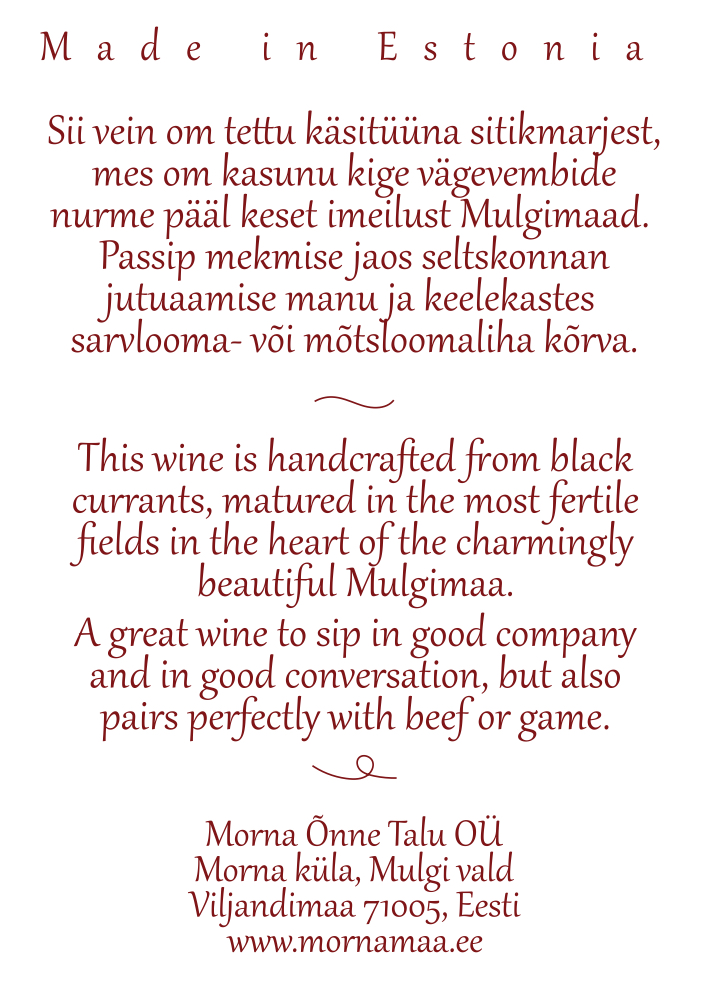 Made in Estonia

Sii vein om tettu käsitüüna sitikmarjest, mes om kasunu kige vägevembide nurme pääl keset imeilust Mulgimaad. Passip mekmise jaos seltskonnan jutuaamise manu ja keelekastes sarvlooma- või mõtsloomaliha kõrva.

This wine is handcrafted from black currants, matured in the most fertile fields in the heart of the charmingly beautiful Mulgimaa.
A great wine to sip in good company and in good conversation, but also pairs perfectly with beef or game.

Morna Õnne Talu OÜ
Morna küla, Mulgi vald
Viljandimaa 71005, Eesti
www.mornamaa.ee